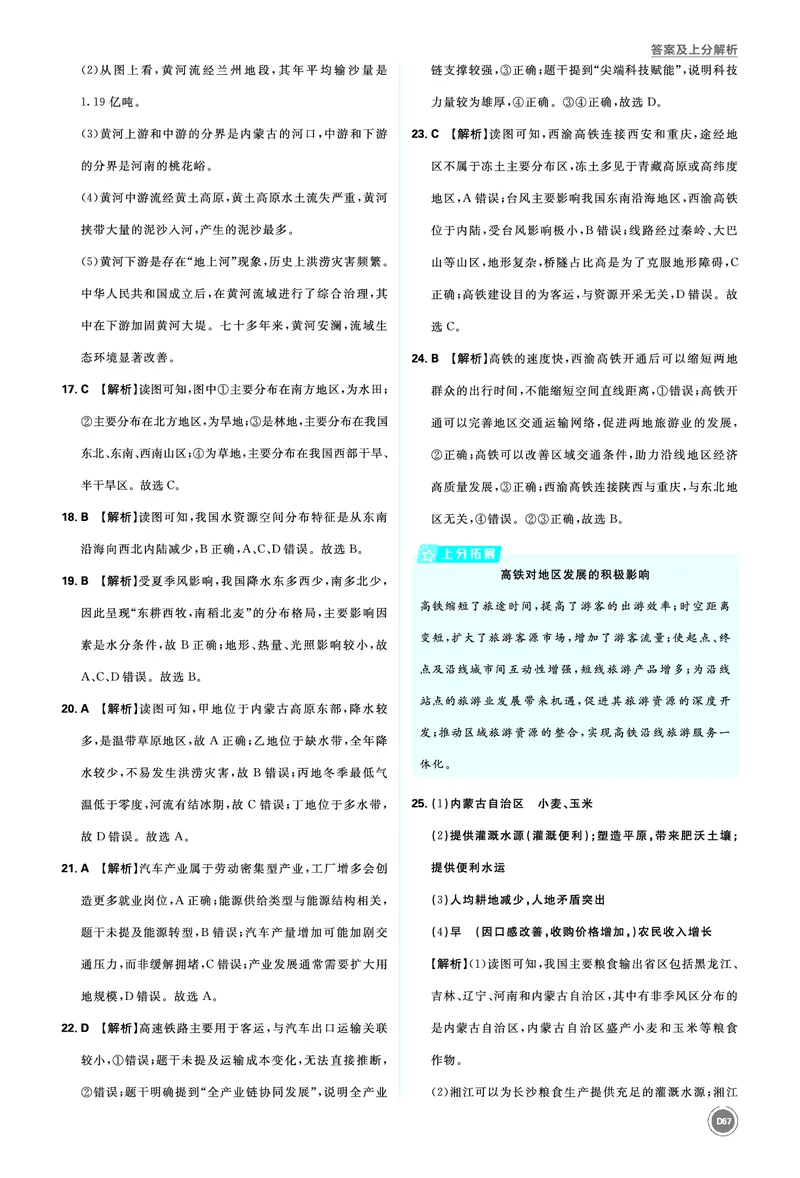 答案及上分解析

(2)从图上看，黄河流经兰州地段，其年平均输沙量是1.19亿吨。

(3)黄河上游和中游的分界是内蒙古的河口，中游和下游的分界是河南的桃花峪。

(4)黄河中游流经黄土高原，黄土高原水土流失严重，黄河挟带大量的泥沙入河，产生的泥沙最多。

(5)黄河下游是存在“地上河”现象，历史上洪涝灾害频繁。中华人民共和国成立后，在黄河流域进行了综合治理，其中在下游加固黄河大堤。七十多年来，黄河安澜，流域生态环境显著改善。

17. C 【解析】读图可知，图中①主要分布在南方地区，为水田；②主要分布在北方地区，为旱地；③是林地，主要分布在我国东北、东南、西南山区；④为草地，主要分布在我国西部干旱、半干旱区。故选C。

18. B 【解析】读图可知，我国水资源空间分布特征是从东南沿海向西北内陆减少，B正确，A、C、D错误。故选B。

19. B 【解析】受夏季风影响，我国降水东多西少，南多北少，因此呈现“东耕西牧，南稻北麦”的分布格局，主要影响因素是水分条件，故B正确；地形、热量、光照影响较小，故A、C、D错误。故选B。

20. A 【解析】读图可知，甲地位于内蒙古高原东部，降水较多，是温带草原地区，故A正确；乙地位于缺水带，全年降水较少，不易发生洪涝灾害，故B错误；丙地冬季最低气温低于零度，河流有结冰期，故C错误；丁地位于多水带，故D错误。故选A。

21. A 【解析】汽车产业属于劳动密集型产业，工厂增多会创造更多就业岗位，A正确；能源供给类型与能源结构相关，题干未提及能源转型，B错误；汽车产量增加可能加剧交通压力，而非缓解拥堵，C错误；产业发展通常需要扩大用地规模，D错误。故选A。

22. D 【解析】高速铁路主要用于客运，与汽车出口运输关联较小，①错误；题干未提及运输成本变化，无法直接推断，②错误；题干明确提到“全产业链协同发展”，说明全产业链支撑较强，③正确；题干提到“尖端科技赋能”，说明科技力量较为雄厚，④正确。③④正确，故选D。

23. C 【解析】读图可知，西渝高铁连接西安和重庆，途经地区不属于冻土主要分布区，冻土多见于青藏高原或高纬度地区，A错误；台风主要影响我国东南沿海地区，西渝高铁位于内陆，受台风影响极小，B错误；线路经过秦岭、大巴山等山区，地形复杂，桥隧占比高是为了克服地形障碍，C正确；高铁建设目的为客运，与资源开采无关，D错误。故选C。

24. B 【解析】高铁的速度快，西渝高铁开通后可以缩短两地群众的出行时间，不能缩短空间直线距离，①错误；高铁开通可以完善地区交通运输网络，促进两地旅游业的发展，②正确；高铁可以改善区域交通条件，助力沿线地区经济高质量发展，③正确；西渝高铁连接陕西与重庆，与东北地区无关，④错误。②③正确，故选B。

上分拓展

高铁对地区发展的积极影响

高铁缩短了旅途时间，提高了游客的出游效率；时空距离变短，扩大了旅游客源市场，增加了游客流量；使起点、终点及沿线城市间互动性增强，短线旅游产品增多；为沿线站点的旅游业发展带来机遇，促进其旅游资源的深度开发；推动区域旅游资源的整合，实现高铁沿线旅游服务一体化。

25. (1)内蒙古自治区 小麦、玉米

(2)提供灌溉水源(灌溉便利)；塑造平原，带来肥沃土壤；提供便利水运

(3)人均耕地减少，人地矛盾突出

(4)早 (因口感改善，收购价格增加，)农民收入增长

【解析】(1)读图可知，我国主要粮食输出省区包括黑龙江、吉林、辽宁、河南和内蒙古自治区，其中有非季风区分布的是内蒙古自治区，内蒙古自治区盛产小麦和玉米等粮食作物。

(2)湘江可以为长沙粮食生产提供充足的灌溉水源；湘江

D67